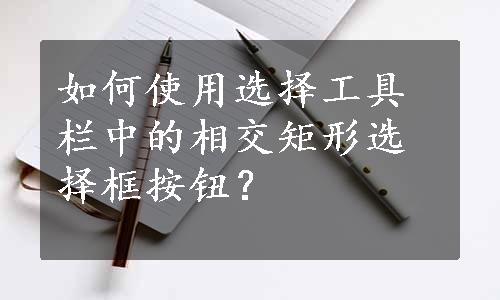 如何使用选择工具栏中的相交矩形选择框按钮？